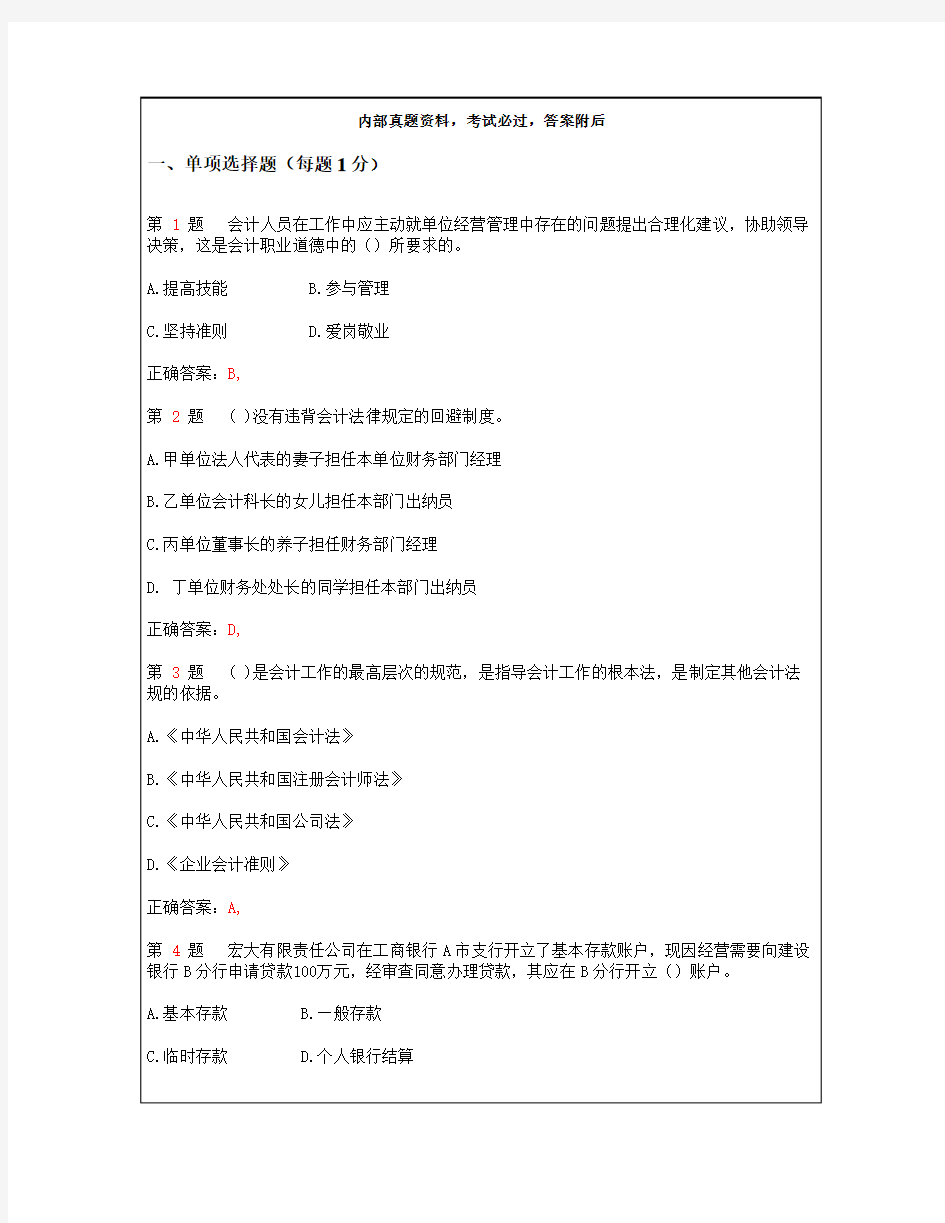 内部真题资料，考试必过，答案附后

一、单项选择题（每题1分）

第 1 题 会计人员在工作中应主动就单位经营管理中存在的问题提出合理化建议，协助领导决策，这是会计职业道德中的（）所要求的。

A.提高技能 B.参与管理

C.坚持准则 D.爱岗敬业

正确答案：B,

第 2 题 ( )没有违背会计法律规定的回避制度。

A.甲单位法人代表的妻子担任本单位财务部门经理

B.乙单位会计科长的女儿担任本部门出纳员

C.丙单位董事长的养子担任财务部门经理

D. 丁单位财务处处长的同学担任本部门出纳员

正确答案：D,

第 3 题 ( )是会计工作的最高层次的规范，是指导会计工作的根本法，是制定其他会计法规的依据。

A.《中华人民共和国会计法》

B.《中华人民共和国注册会计师法》

C.《中华人民共和国公司法》

D.《企业会计准则》

正确答案：A,

第 4 题 宏大有限责任公司在工商银行A市支行开立了基本存款账户，现因经营需要向建设银行B分行申请贷款100万元，经审查同意办理贷款，其应在B分行开立（）账户。

A.基本存款 B.一般存款

C.临时存款 D.个人银行结算